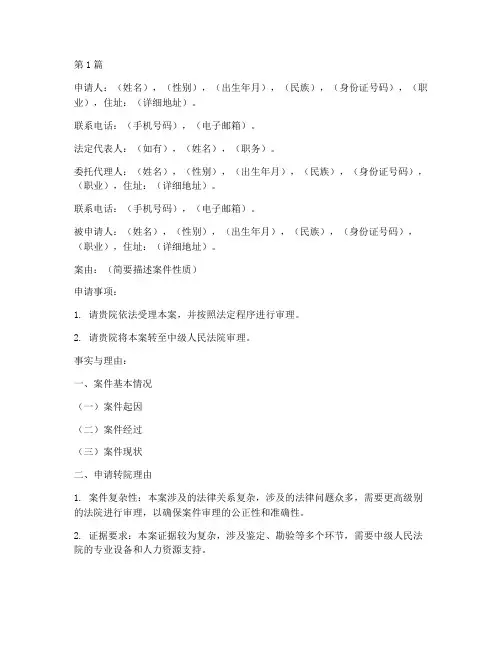 第 1 篇

申请人：（姓名），（性别），（出生年月），（民族），（身份证号码），（职业），住址：（详细地址）。

联系电话：（手机号码），（电子邮箱）。

法定代表人：（如有），（姓名），（职务）。

委托代理人：（姓名），（性别），（出生年月），（民族），（身份证号码），（职业），住址：（详细地址）。

联系电话：（手机号码），（电子邮箱）。

被申请人：（姓名），（性别），（出生年月），（民族），（身份证号码），（职业），住址：（详细地址）。

案由：（简要描述案件性质）

申请事项：

1. 请贵院依法受理本案，并按照法定程序进行审理。

2. 请贵院将本案转至中级人民法院审理。

事实与理由：

一、案件基本情况

（一）案件起因

（二）案件经过

（三）案件现状

二、申请转院理由

1. 案件复杂性：本案涉及的法律关系复杂，涉及的法律问题众多，需要更高级别的法院进行审理，以确保案件审理的公正性和准确性。

2. 证据要求：本案证据较为复杂，涉及鉴定、勘验等多个环节，需要中级人民法院的专业设备和人力资源支持。